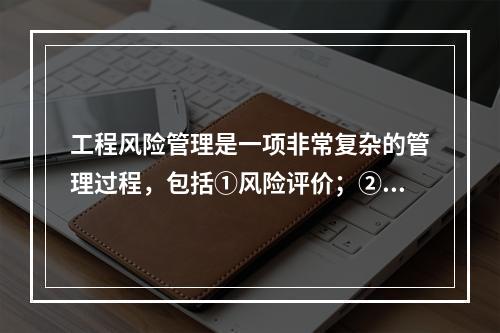 工程风险管理是一项非常复杂的管理过程，包括①风险评价；②...